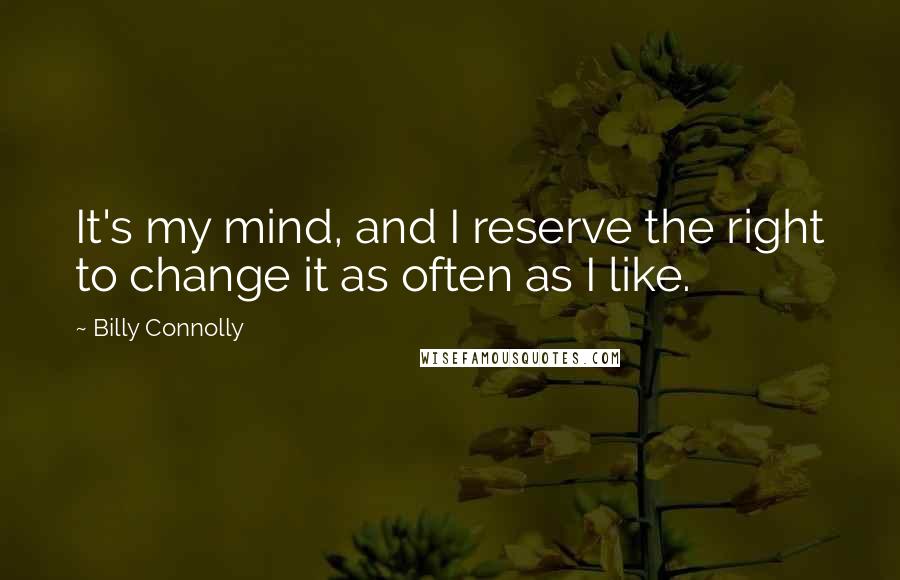 It's my mind, and I reserve the right to change it as often as I like.

~ Billy Connolly

WISEFAMOUSQUOTES.COM